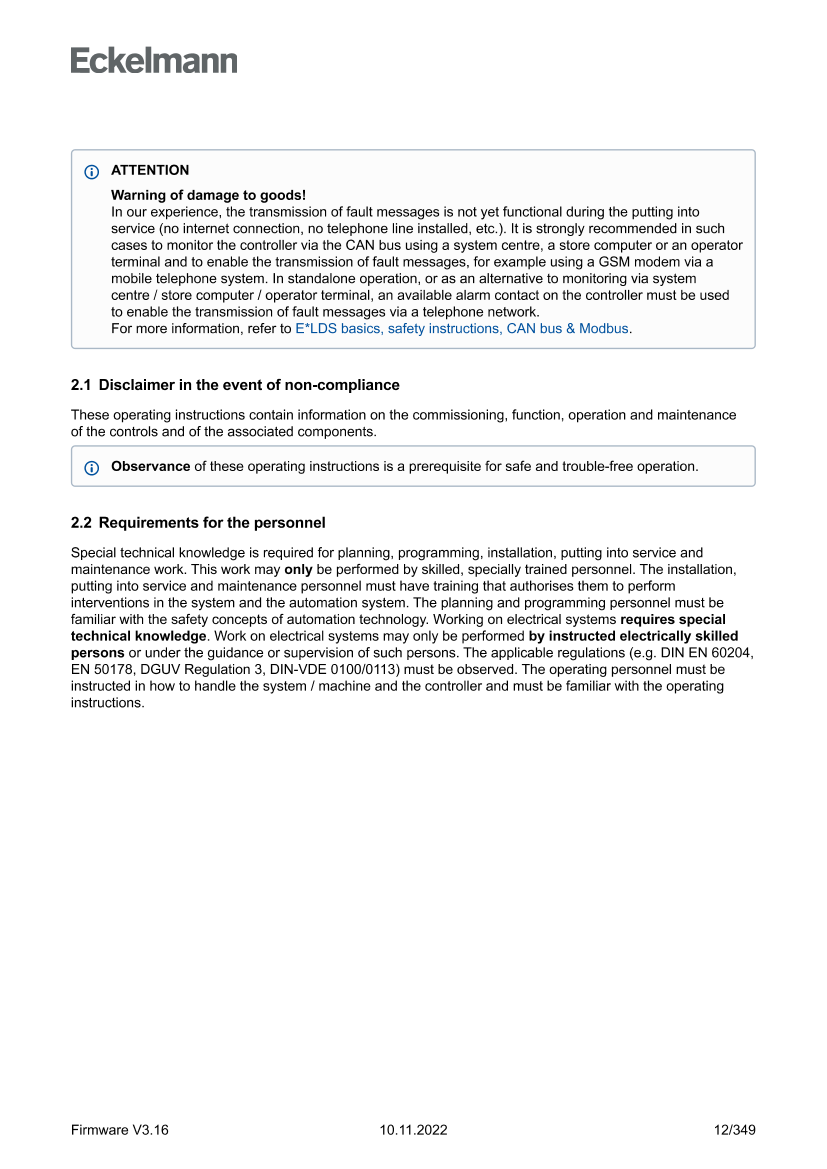 Eckelmann

ATTENTION

Warning of damage to goods!
In our experience, the transmission of fault messages is not yet functional during the putting into service (no internet connection, no telephone line installed, etc.). It is strongly recommended in such cases to monitor the controller via the CAN bus using a system centre, a store computer or an operator terminal and to enable the transmission of fault messages, for example using a GSM modem via a mobile telephone system. In standalone operation, or as an alternative to monitoring via system centre / store computer / operator terminal, an available alarm contact on the controller must be used to enable the transmission of fault messages via a telephone network.
For more information, refer to E*LDS basics, safety instructions, CAN bus & Modbus.

2.1 Disclaimer in the event of non-compliance

These operating instructions contain information on the commissioning, function, operation and maintenance of the controls and of the associated components.

Observance of these operating instructions is a prerequisite for safe and trouble-free operation.

2.2 Requirements for the personnel

Special technical knowledge is required for planning, programming, installation, putting into service and maintenance work. This work may only be performed by skilled, specially trained personnel. The installation, putting into service and maintenance personnel must have training that authorises them to perform interventions in the system and the automation system. The planning and programming personnel must be familiar with the safety concepts of automation technology. Working on electrical systems requires special technical knowledge. Work on electrical systems may only be performed by instructed electrically skilled persons or under the guidance or supervision of such persons. The applicable regulations (e.g. DIN EN 60204, EN 50178, DGUV Regulation 3, DIN-VDE 0100/0113) must be observed. The operating personnel must be instructed in how to handle the system / machine and the controller and must be familiar with the operating instructions.

Firmware V3.16 10.11.2022 12/349